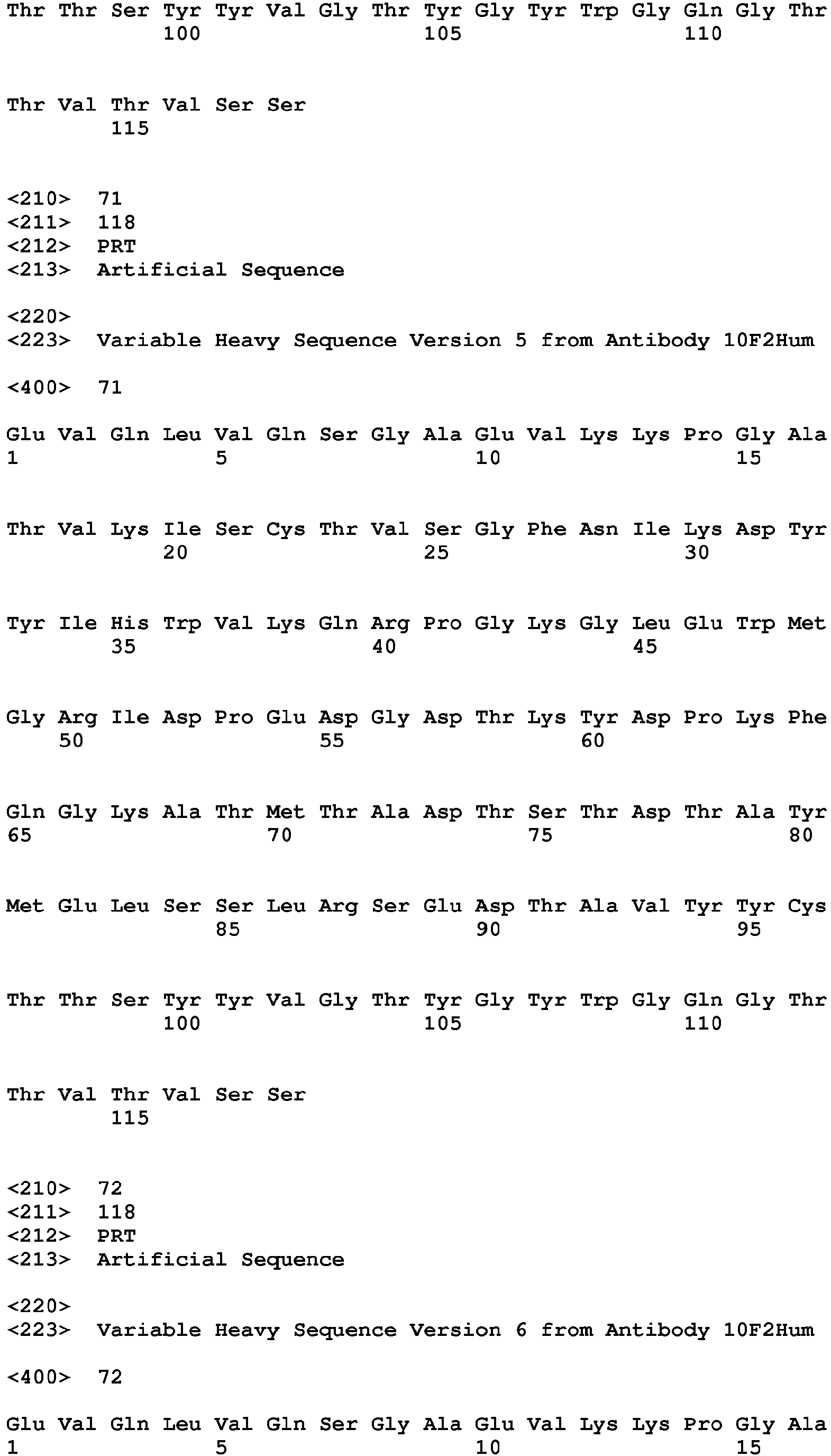 Thr Thr Ser Tyr Tyr Val Gly Thr Tyr Gly Tyr Trp Gly Gln Gly Thr
100 105 110

Thr Val Thr Val Ser Ser
115

<210> 71
<211> 118
<212> PRT
<213> Artificial Sequence

<220>
<223> Variable Heavy Sequence Version 5 from Antibody 10F2Hum

<400> 71

Glu Val Gln Leu Val Gln Ser Gly Ala Glu Val Lys Lys Pro Gly Ala
1 5 10 15

Thr Val Lys Ile Ser Cys Thr Val Ser Gly Phe Asn Ile Lys Asp Tyr
20 25 30

Tyr Ile His Trp Val Lys Gln Arg Pro Gly Lys Gly Leu Glu Trp Met
35 40 45

Gly Arg Ile Asp Pro Glu Asp Gly Asp Thr Lys Tyr Asp Pro Lys Phe
50 55 60

Gln Gly Lys Ala Thr Met Thr Ala Asp Thr Ser Thr Asp Thr Ala Tyr
65 70 75 80

Met Glu Leu Ser Ser Leu Arg Ser Glu Asp Thr Ala Val Tyr Tyr Cys
85 90 95

Thr Thr Ser Tyr Tyr Val Gly Thr Tyr Gly Tyr Trp Gly Gln Gly Thr
100 105 110

Thr Val Thr Val Ser Ser
115

<210> 72
<211> 118
<212> PRT
<213> Artificial Sequence

<220>
<223> Variable Heavy Sequence Version 6 from Antibody 10F2Hum

<400> 72

Glu Val Gln Leu Val Gln Ser Gly Ala Glu Val Lys Lys Pro Gly Ala
1 5 10 15